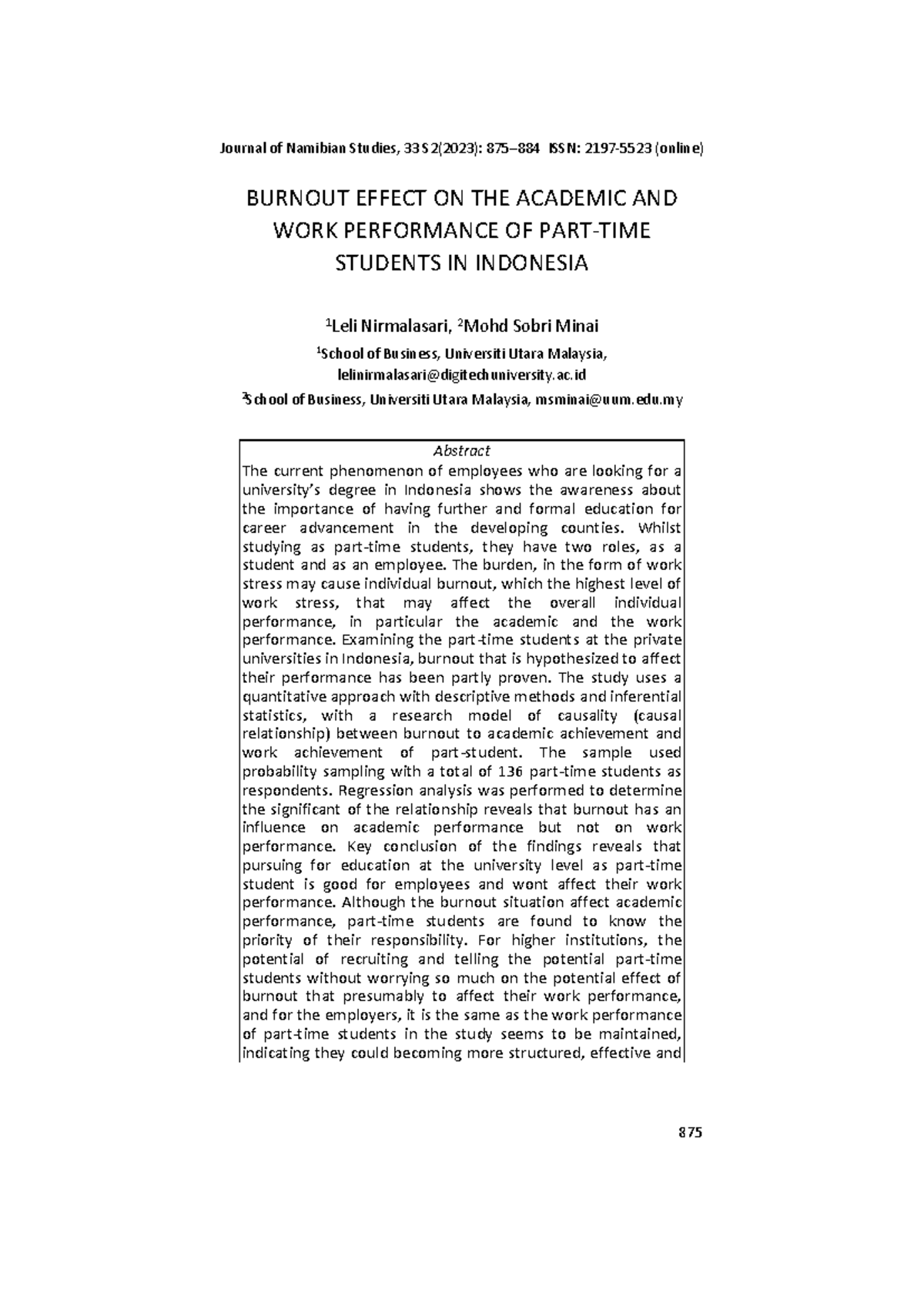 Journal of Namibian Studies, 33 S2(2023): 875–884 ISSN: 2197-5523 (online)

BURNOUT EFFECT ON THE ACADEMIC AND WORK PERFORMANCE OF PART-TIME STUDENTS IN INDONESIA

$^{1}$Leli Nirmalasari, $^{2}$Mohd Sobri Minai

$^{1}$School of Business, Universiti Utara Malaysia, lelinirmalasari@digitechuniversity.ac.id

$^{2}$School of Business, Universiti Utara Malaysia, msminai@uum.edu.my

Abstract

The current phenomenon of employees who are looking for a university's degree in Indonesia shows the awareness about the importance of having further and formal education for career advancement in the developing counties. Whilst studying as part-time students, they have two roles, as a student and as an employee. The burden, in the form of work stress may cause individual burnout, which the highest level of work stress, that may affect the overall individual performance, in particular the academic and the work performance. Examining the part-time students at the private universities in Indonesia, burnout that is hypothesized to affect their performance has been partly proven. The study uses a quantitative approach with descriptive methods and inferential statistics, with a research model of causality (causal relationship) between burnout to academic achievement and work achievement of part-student. The sample used probability sampling with a total of 136 part-time students as respondents. Regression analysis was performed to determine the significant of the relationship reveals that burnout has an influence on academic performance but not on work performance. Key conclusion of the findings reveals that pursuing for education at the university level as part-time student is good for employees and wont affect their work performance. Although the burnout situation affect academic performance, part-time students are found to know the priority of their responsibility. For higher institutions, the potential of recruiting and telling the potential part-time students without worrying so much on the potential effect of burnout that presumably to affect their work performance, and for the employers, it is the same as the work performance of part-time students in the study seems to be maintained, indicating they could becoming more structured, effective and

875